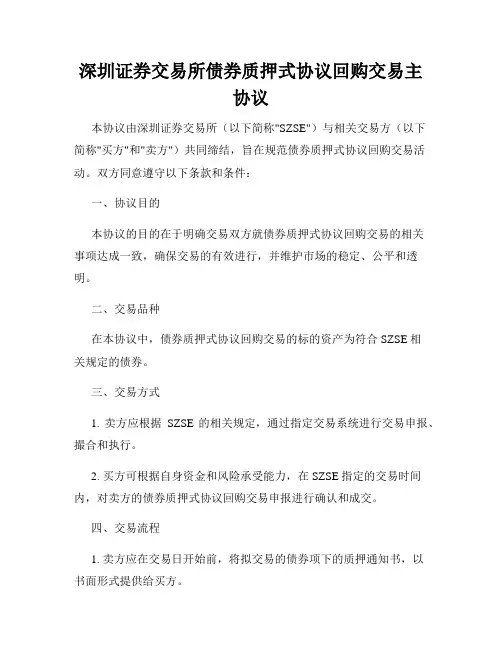 深圳证券交易所债券质押式协议回购交易主协议

本协议由深圳证券交易所（以下简称"SZSE"）与相关交易方（以下简称"买方"和"卖方"）共同缔结，旨在规范债券质押式协议回购交易活动。双方同意遵守以下条款和条件：

一、协议目的

本协议的目的在于明确交易双方就债券质押式协议回购交易的相关事项达成一致，确保交易的有效进行，并维护市场的稳定、公平和透明。

二、交易品种

在本协议中，债券质押式协议回购交易的标的资产为符合 SZSE 相关规定的债券。

三、交易方式

1. 卖方应根据 SZSE 的相关规定，通过指定交易系统进行交易申报、撮合和执行。

2. 买方可根据自身资金和风险承受能力，在 SZSE 指定的交易时间内，对卖方的债券质押式协议回购交易申报进行确认和成交。

四、交易流程

1. 卖方应在交易日开始前，将拟交易的债券项下的质押通知书，以书面形式提供给买方。